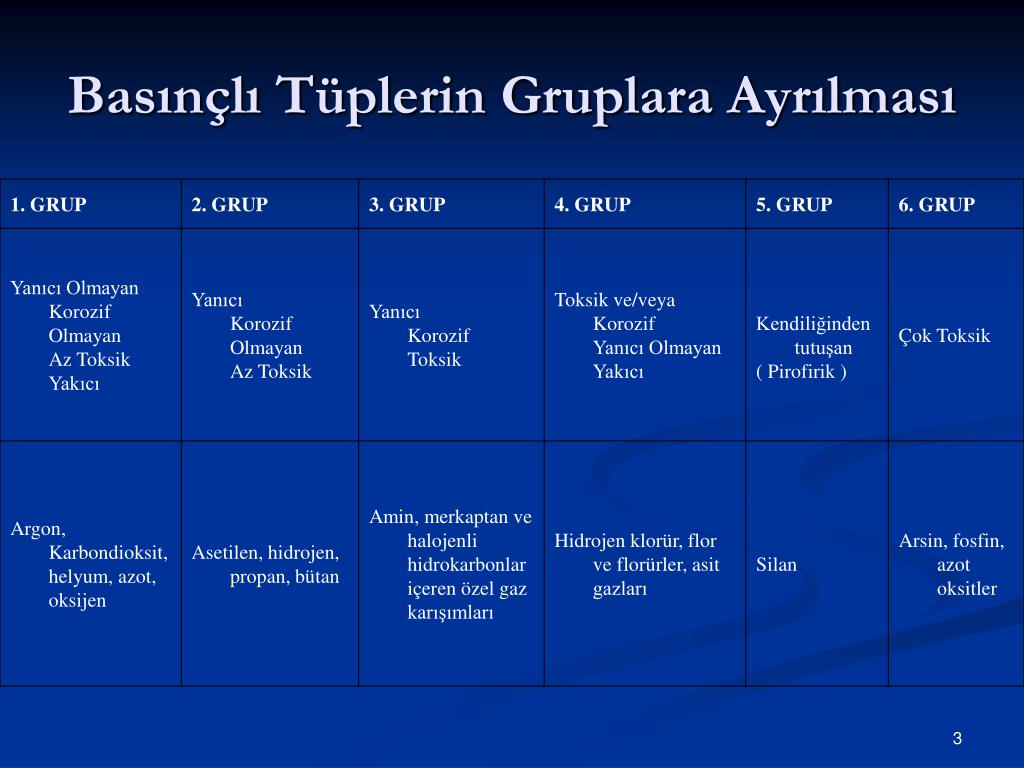 Basınçlı Tüplerin Gruplara Ayrılması

| 1. GRUP | 2. GRUP | 3. GRUP | 4. GRUP | 5. GRUP | 6. GRUP |
|---|---|---|---|---|---|
| Yanıcı Olmayan Korozif Olmayan Az Toksik Yakıcı | Yanıcı Korozif Olmayan Az Toksik | Yanıcı Korozif Toksik | Toksik ve/veya Korozif Yanıcı Olmayan Yakıcı | Kendiliğinden tutuşan ( Pirofirik ) | Çok Toksik |
| Argon, Karbondioksit, helyum, azot, oksijen | Asetilen, hidrojen, propan, bütan | Amin, merkaptan ve halojenli hidrokarbonlar içeren özel gaz karışımları | Hidrojen klorür, flor ve florürler, asit gazları | Silan | Arsin, fosfin, azot oksitler |

3